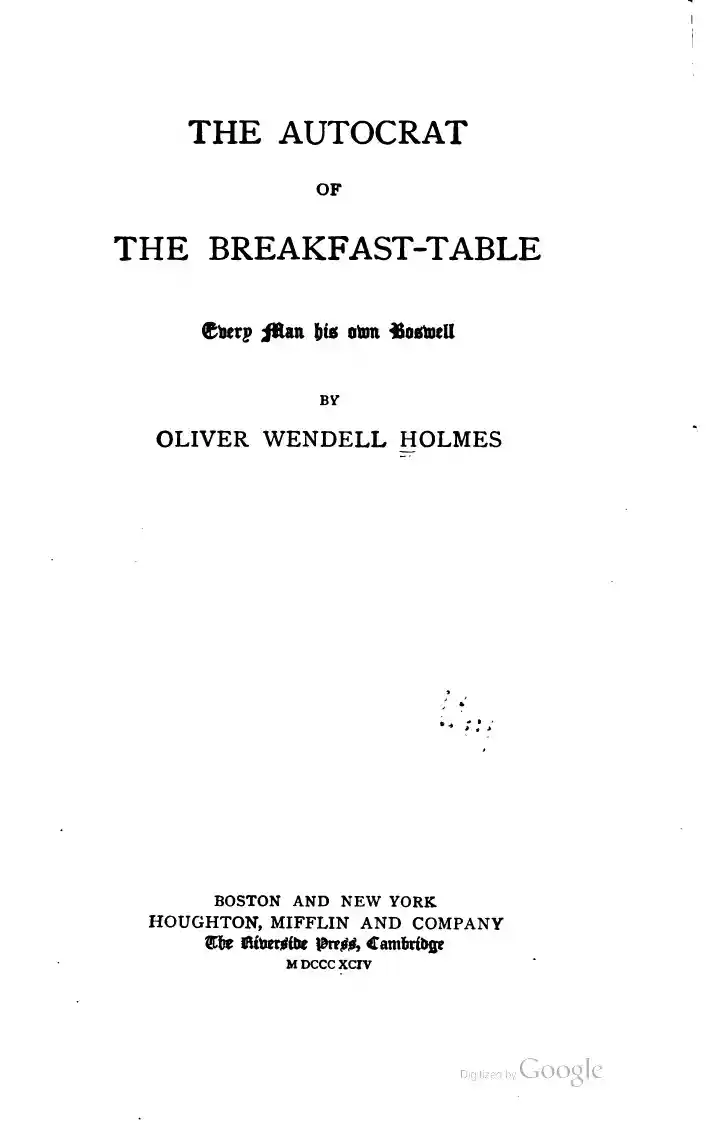 THE AUTOCRAT

OF

THE BREAKFAST-TABLE

Every Man his own Boswell

BY

OLIVER WENDELL HOLMES

BOSTON AND NEW YORK
HOUGHTON, MIFFLIN AND COMPANY
The Riverside Press, Cambridge
M DCCC XCIV

Digitized by Google